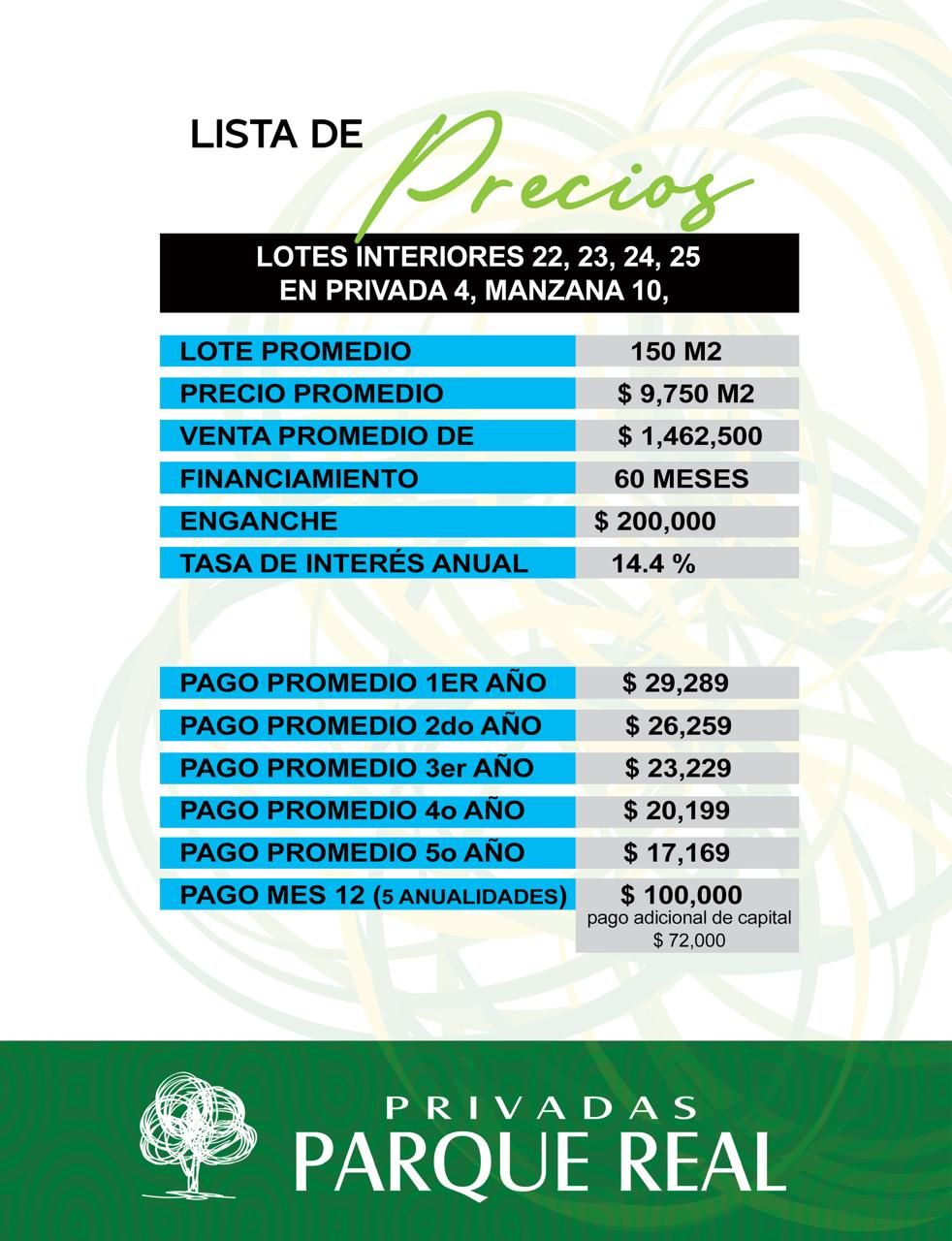 LISTA DE Precios

LOTES INTERIORES 22, 23, 24, 25
EN PRIVADA 4, MANZANA 10,

LOTE PROMEDIO 150 M2
PRECIO PROMEDIO $ 9,750 M2
VENTA PROMEDIO DE $ 1,462,500
FINANCIAMIENTO 60 MESES
ENGANCHE $ 200,000
TASA DE INTERÉS ANUAL 14.4 %

PAGO PROMEDIO 1ER AÑO $ 29,289
PAGO PROMEDIO 2do AÑO $ 26,259
PAGO PROMEDIO 3er AÑO $ 23,229
PAGO PROMEDIO 4o AÑO $ 20,199
PAGO PROMEDIO 5o AÑO $ 17,169
PAGO MES 12 (5 ANUALIDADES) $ 100,000
pago adicional de capital
$ 72,000

PRIVADAS
PARQUE REAL